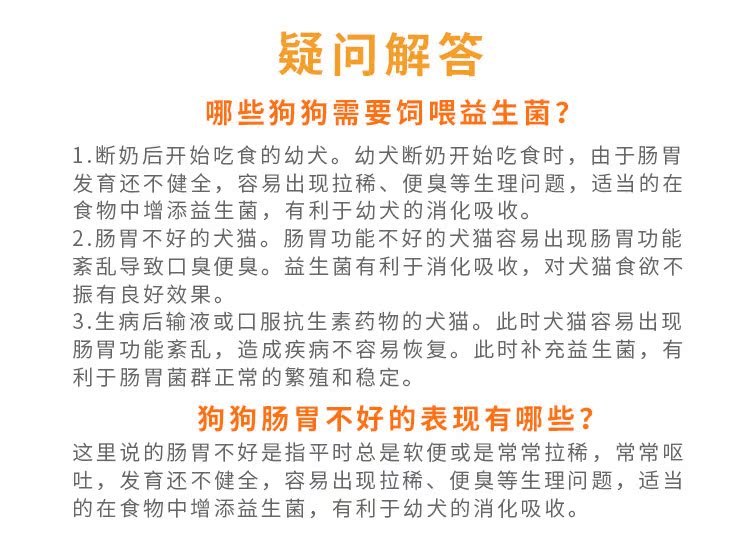 疑问解答

哪些狗狗需要饲喂益生菌?

1.断奶后开始吃食的幼犬。幼犬断奶开始吃食时，由于肠胃发育还不健全，容易出现拉稀、便臭等生理问题，适当的在食物中增添益生菌，有利于幼犬的消化吸收。
2.肠胃不好的犬猫。肠胃功能不好的犬猫容易出现肠胃功能紊乱导致口臭便臭。益生菌有利于消化吸收，对犬猫食欲不振有良好效果。
3.生病后输液或口服抗生素药物的犬猫。此时犬猫容易出现肠胃功能紊乱，造成疾病不容易恢复。此时补充益生菌，有利于肠胃菌群正常的繁殖和稳定。

狗狗肠胃不好的表现有哪些?

这里说的肠胃不好是指平时总是软便或是常常拉稀，常常呕吐，发育还不健全，容易出现拉稀、便臭等生理问题，适当的在食物中增添益生菌，有利于幼犬的消化吸收。